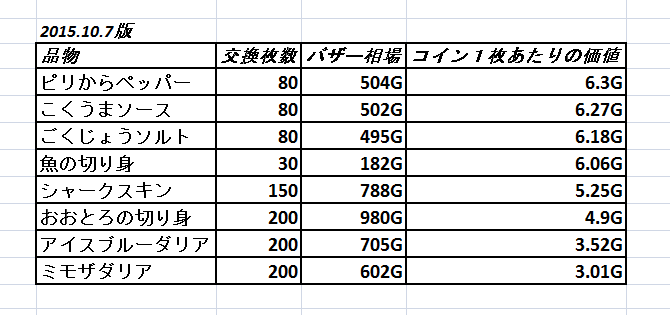 2015.10.7版

| 品物 | 交換枚数 | バザー相場 | コイン１枚あたりの価値 |
|---|---|---|---|
| ピリからペッパー | 80 | 504G | 6.3G |
| こくうまソース | 80 | 502G | 6.27G |
| ごくじょうソルト | 80 | 495G | 6.18G |
| 魚の切り身 | 30 | 182G | 6.06G |
| シャークスキン | 150 | 788G | 5.25G |
| おおとろの切り身 | 200 | 980G | 4.9G |
| アイスブルーダリア | 200 | 705G | 3.52G |
| ミモザダリア | 200 | 602G | 3.01G |